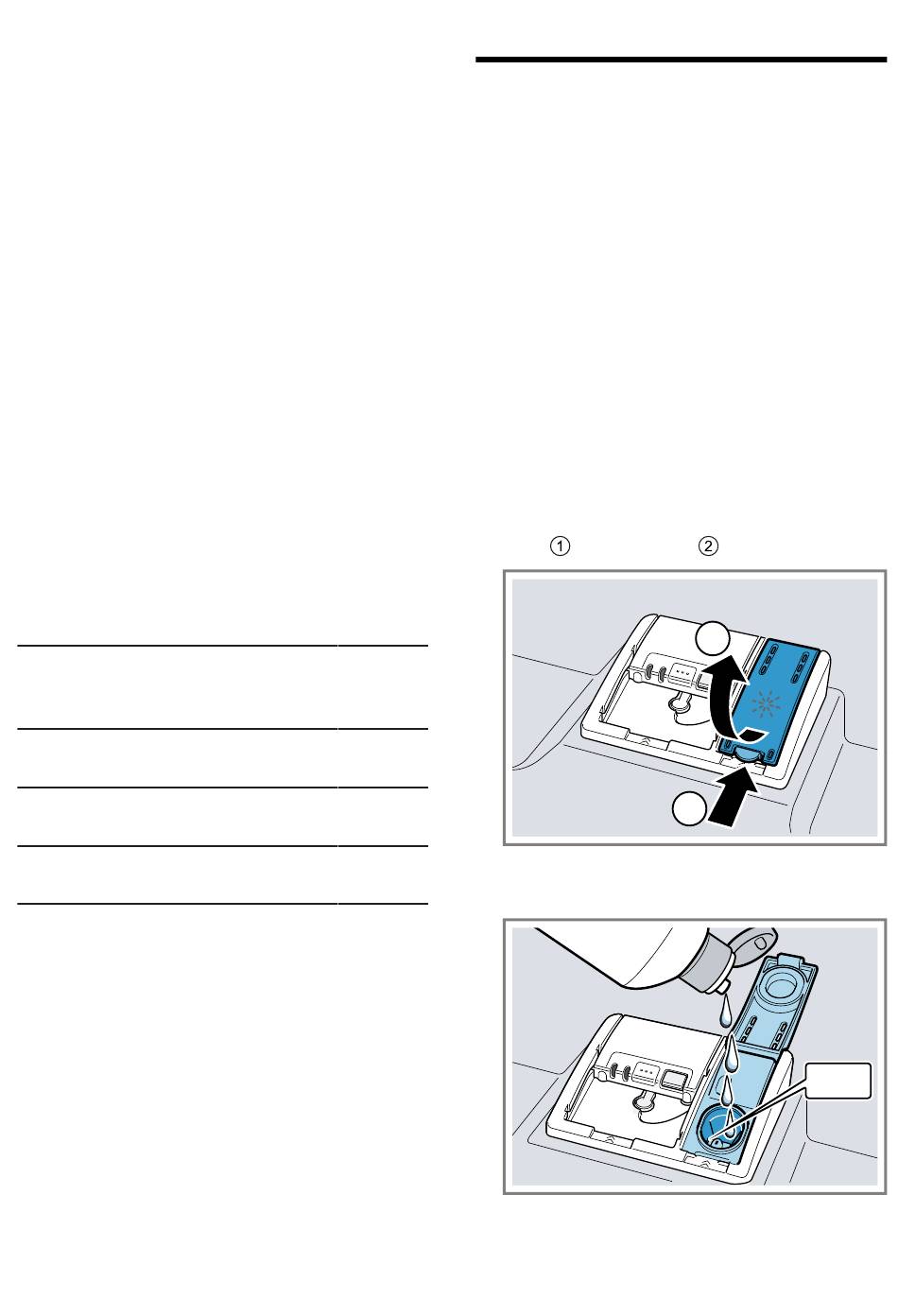 ① ②